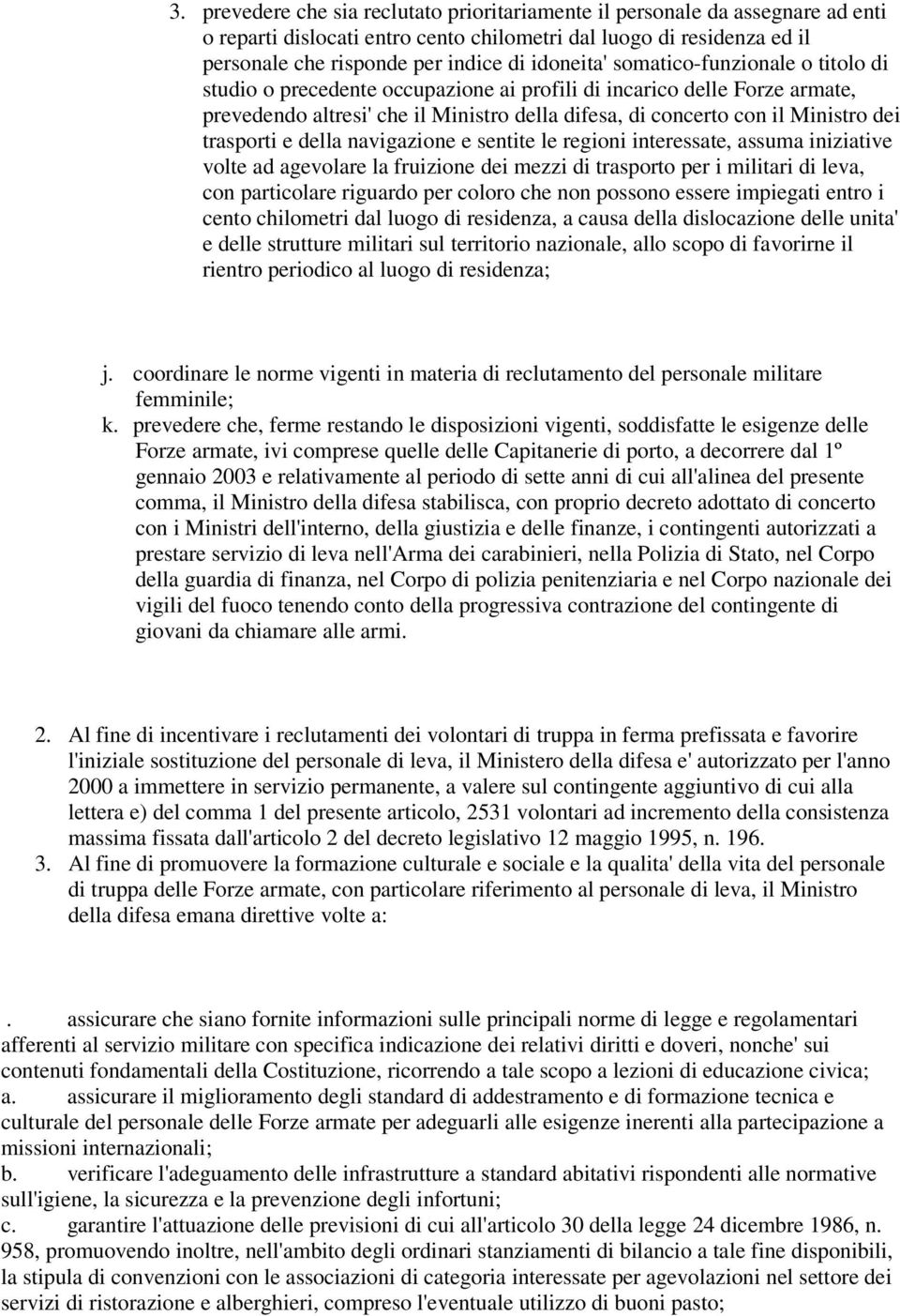 3. prevedere che sia reclutato prioritariamente il personale da assegnare ad enti o reparti dislocati entro cento chilometri dal luogo di residenza ed il personale che risponde per indice di idoneita' somatico-funzionale o titolo di studio o precedente occupazione ai profili di incarico delle Forze armate, prevedendo altresi' che il Ministro della difesa, di concerto con il Ministro dei trasporti e della navigazione e sentite le regioni interessate, assuma iniziative volte ad agevolare la fruizione dei mezzi di trasporto per i militari di leva, con particolare riguardo per coloro che non possono essere impiegati entro i cento chilometri dal luogo di residenza, a causa della dislocazione delle unita' e delle strutture militari sul territorio nazionale, allo scopo di favorirne il rientro periodico al luogo di residenza;

j. coordinare le norme vigenti in materia di reclutamento del personale militare femminile;
k. prevedere che, ferme restando le disposizioni vigenti, soddisfatte le esigenze delle Forze armate, ivi comprese quelle delle Capitanerie di porto, a decorrere dal 1º gennaio 2003 e relativamente al periodo di sette anni di cui all'alinea del presente comma, il Ministro della difesa stabilisca, con proprio decreto adottato di concerto con i Ministri dell'interno, della giustizia e delle finanze, i contingenti autorizzati a prestare servizio di leva nell'Arma dei carabinieri, nella Polizia di Stato, nel Corpo della guardia di finanza, nel Corpo di polizia penitenziaria e nel Corpo nazionale dei vigili del fuoco tenendo conto della progressiva contrazione del contingente di giovani da chiamare alle armi.

2. Al fine di incentivare i reclutamenti dei volontari di truppa in ferma prefissata e favorire l'iniziale sostituzione del personale di leva, il Ministero della difesa e' autorizzato per l'anno 2000 a immettere in servizio permanente, a valere sul contingente aggiuntivo di cui alla lettera e) del comma 1 del presente articolo, 2531 volontari ad incremento della consistenza massima fissata dall'articolo 2 del decreto legislativo 12 maggio 1995, n. 196.
3. Al fine di promuovere la formazione culturale e sociale e la qualita' della vita del personale di truppa delle Forze armate, con particolare riferimento al personale di leva, il Ministro della difesa emana direttive volte a:

. assicurare che siano fornite informazioni sulle principali norme di legge e regolamentari afferenti al servizio militare con specifica indicazione dei relativi diritti e doveri, nonche' sui contenuti fondamentali della Costituzione, ricorrendo a tale scopo a lezioni di educazione civica;
a. assicurare il miglioramento degli standard di addestramento e di formazione tecnica e culturale del personale delle Forze armate per adeguarli alle esigenze inerenti alla partecipazione a missioni internazionali;
b. verificare l'adeguamento delle infrastrutture a standard abitativi rispondenti alle normative sull'igiene, la sicurezza e la prevenzione degli infortuni;
c. garantire l'attuazione delle previsioni di cui all'articolo 30 della legge 24 dicembre 1986, n. 958, promuovendo inoltre, nell'ambito degli ordinari stanziamenti di bilancio a tale fine disponibili, la stipula di convenzioni con le associazioni di categoria interessate per agevolazioni nel settore dei servizi di ristorazione e alberghieri, compreso l'eventuale utilizzo di buoni pasto;